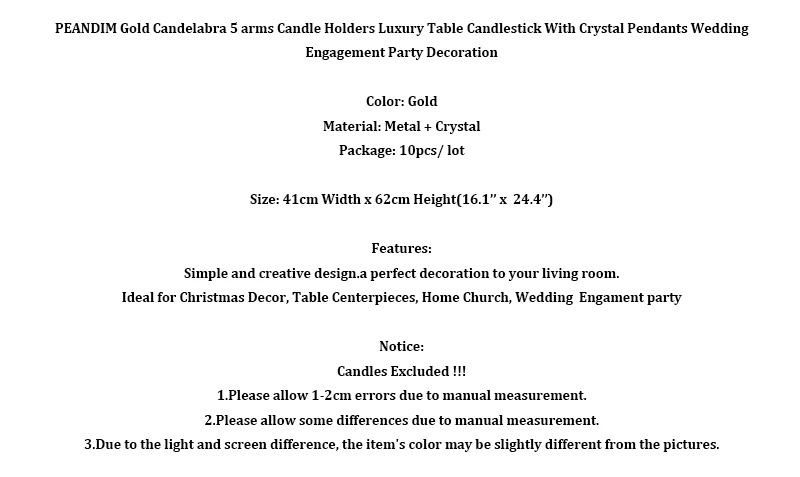 PEANDIM Gold Candelabra 5 arms Candle Holders Luxury Table Candlestick With Crystal Pendants Wedding Engagement Party Decoration

Color: Gold
Material: Metal + Crystal
Package: 10pcs/ lot

Size: 41cm Width x 62cm Height(16.1" x 24.4")

Features:
Simple and creative design.a perfect decoration to your living room.
Ideal for Christmas Decor, Table Centerpieces, Home Church, Wedding Engament party

Notice:
Candles Excluded !!!
1.Please allow 1-2cm errors due to manual measurement.
2.Please allow some differences due to manual measurement.
3.Due to the light and screen difference, the item's color may be slightly different from the pictures.